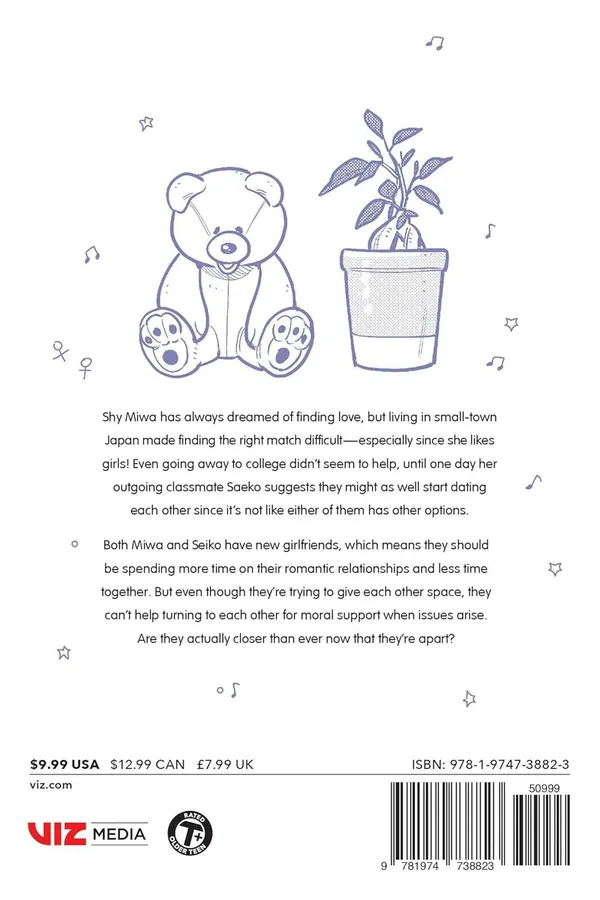 Shy Miwa has always dreamed of finding love, but living in small-town Japan made finding the right match difficult—especially since she likes girls! Even going away to college didn't seem to help, until one day her outgoing classmate Saeko suggests they might as well start dating each other since it's not like either of them has other options.

Both Miwa and Seiko have new girlfriends, which means they should be spending more time on their romantic relationships and less time together. But even though they're trying to give each other space, they can't help turning to each other for moral support when issues arise. Are they actually closer than ever now that they're apart?

$9.99 USA $12.99 CAN £7.99 UK

ISBN: 978-1-9747-3882-3

viz.com

VIZ MEDIA

RATED T+ OLDER TEEN

50999

9 781974 738823